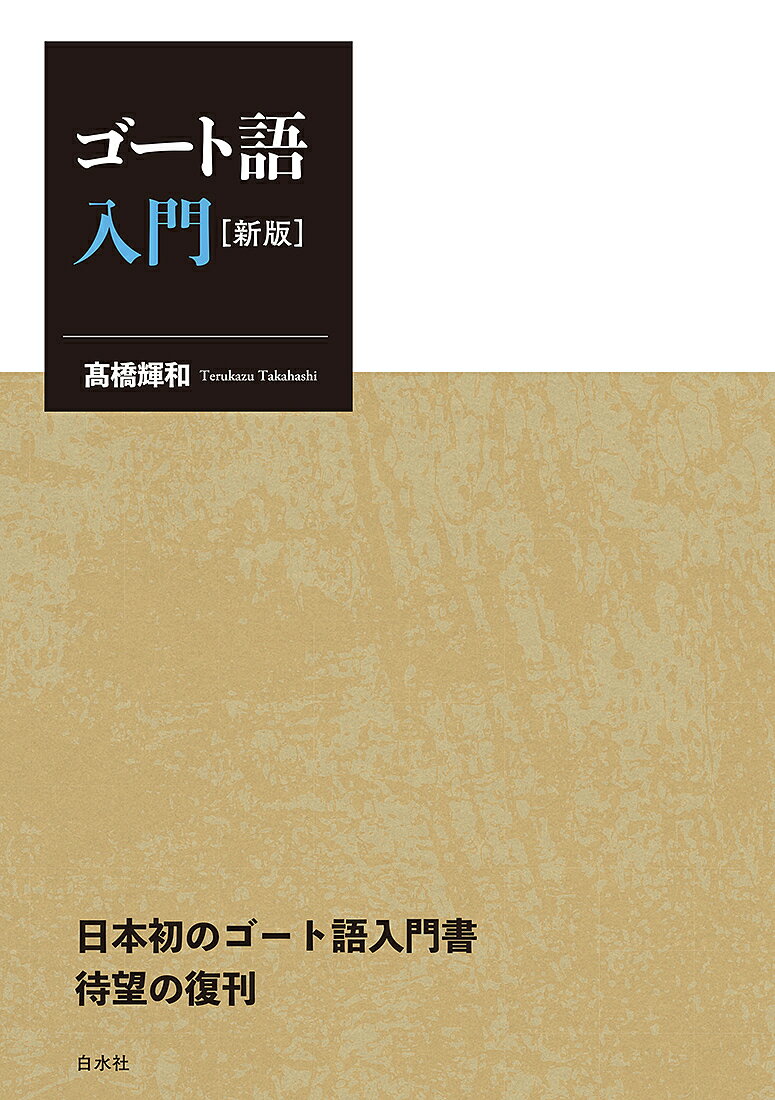 ゴート語
入門［新版］

髙橋輝和 Terukazu Takahashi

日本初のゴート語入門書
待望の復刊

白水社